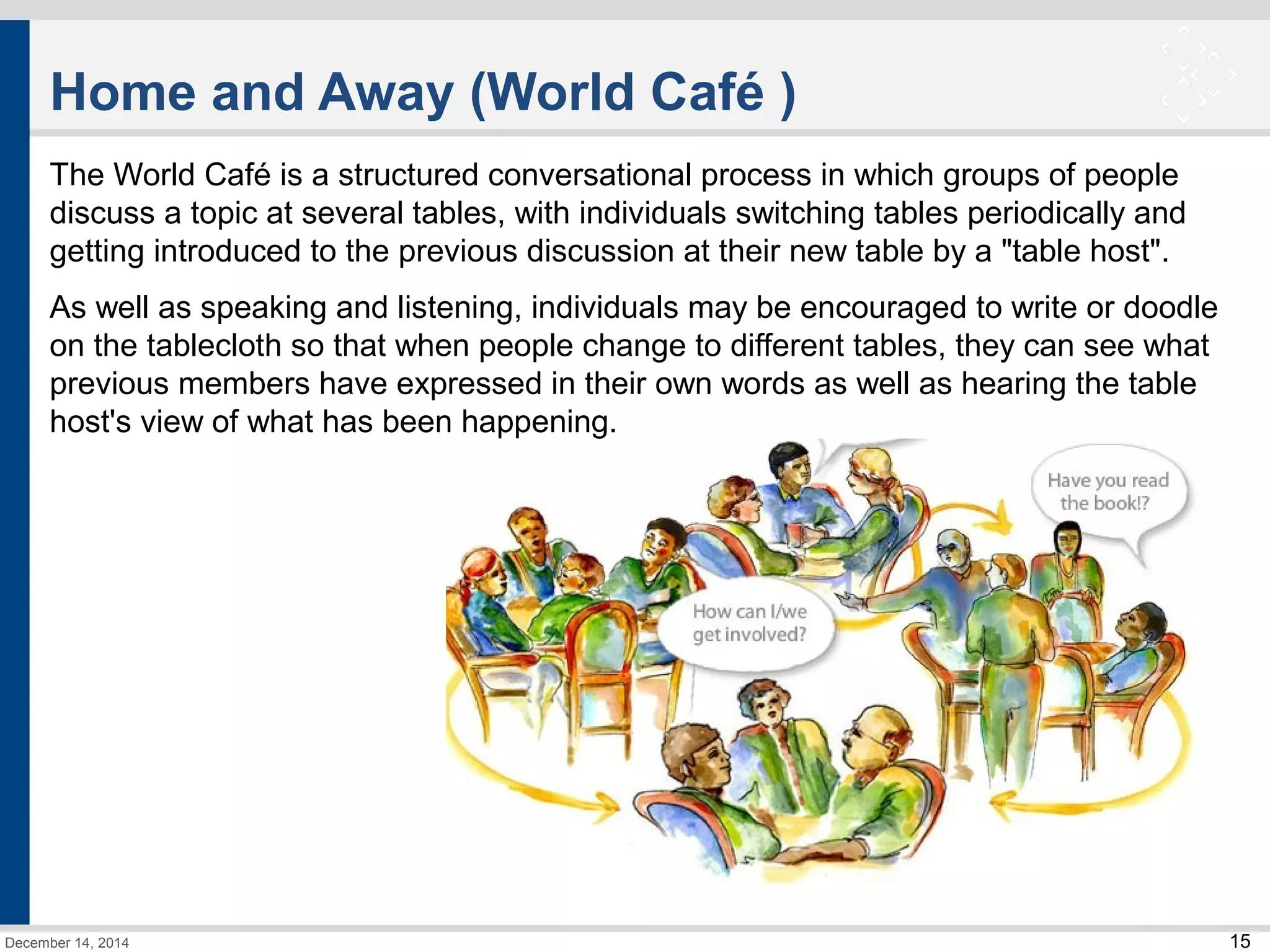 Home and Away (World Café )

The World Café is a structured conversational process in which groups of people discuss a topic at several tables, with individuals switching tables periodically and getting introduced to the previous discussion at their new table by a "table host".

As well as speaking and listening, individuals may be encouraged to write or doodle on the tablecloth so that when people change to different tables, they can see what previous members have expressed in their own words as well as hearing the table host's view of what has been happening.

Have you read the book!?

How can I/we get involved?

December 14, 2014

15